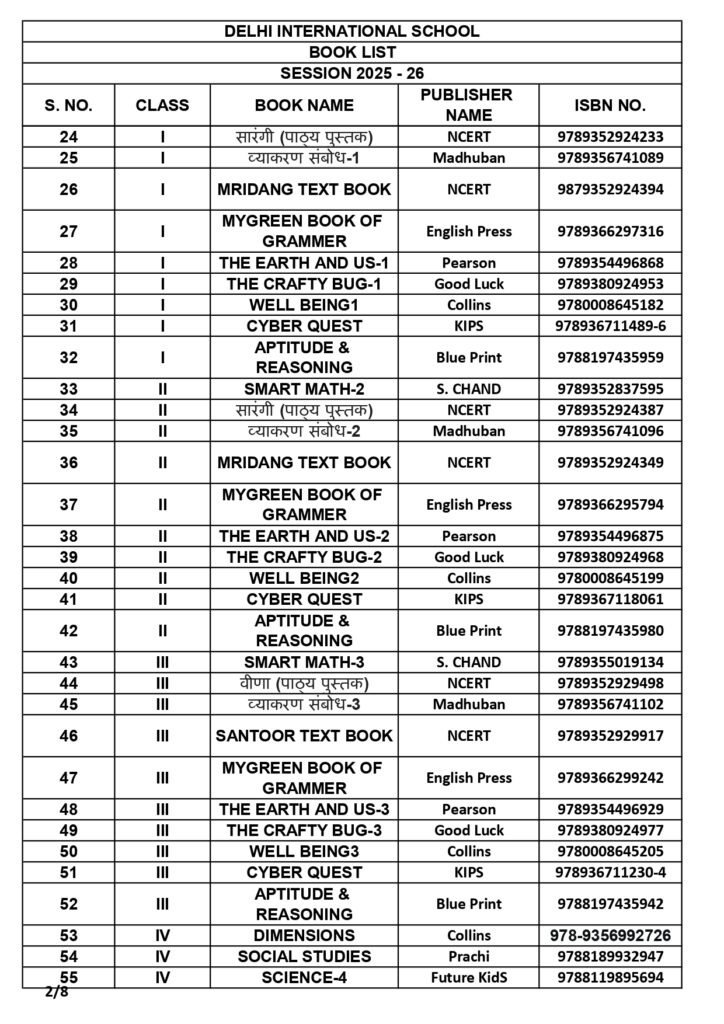 DELHI INTERNATIONAL SCHOOL
BOOK LIST
SESSION 2025 - 26

| S. NO. | CLASS | BOOK NAME | PUBLISHER NAME | ISBN NO. |
|---|---|---|---|---|
| 24 | I | सारंगी (पाठ्य पुस्तक) | NCERT | 9789352924233 |
| 25 | I | व्याकरण संबोध-1 | Madhuban | 9789356741089 |
| 26 | I | MRIDANG TEXT BOOK | NCERT | 9879352924394 |
| 27 | I | MYGREEN BOOK OF GRAMMER | English Press | 9789366297316 |
| 28 | I | THE EARTH AND US-1 | Pearson | 9789354496868 |
| 29 | I | THE CRAFTY BUG-1 | Good Luck | 9789380924953 |
| 30 | I | WELL BEING1 | Collins | 9780008645182 |
| 31 | I | CYBER QUEST | KIPS | 978936711489-6 |
| 32 | I | APTITUDE & REASONING | Blue Print | 9788197435959 |
| 33 | II | SMART MATH-2 | S. CHAND | 9789352837595 |
| 34 | II | सारंगी (पाठ्य पुस्तक) | NCERT | 9789352924387 |
| 35 | II | व्याकरण संबोध-2 | Madhuban | 9789356741096 |
| 36 | II | MRIDANG TEXT BOOK | NCERT | 9789352924349 |
| 37 | II | MYGREEN BOOK OF GRAMMER | English Press | 9789366295794 |
| 38 | II | THE EARTH AND US-2 | Pearson | 9789354496875 |
| 39 | II | THE CRAFTY BUG-2 | Good Luck | 9789380924968 |
| 40 | II | WELL BEING2 | Collins | 9780008645199 |
| 41 | II | CYBER QUEST | KIPS | 9789367118061 |
| 42 | II | APTITUDE & REASONING | Blue Print | 9788197435980 |
| 43 | III | SMART MATH-3 | S. CHAND | 9789355019134 |
| 44 | III | वीणा (पाठ्य पुस्तक) | NCERT | 9789352929498 |
| 45 | III | व्याकरण संबोध-3 | Madhuban | 9789356741102 |
| 46 | III | SANTOOR TEXT BOOK | NCERT | 9789352929917 |
| 47 | III | MYGREEN BOOK OF GRAMMER | English Press | 9789366299242 |
| 48 | III | THE EARTH AND US-3 | Pearson | 9789354496929 |
| 49 | III | THE CRAFTY BUG-3 | Good Luck | 9789380924977 |
| 50 | III | WELL BEING3 | Collins | 9780008645205 |
| 51 | III | CYBER QUEST | KIPS | 978936711230-4 |
| 52 | III | APTITUDE & REASONING | Blue Print | 9788197435942 |
| 53 | IV | DIMENSIONS | Collins | 978-9356992726 |
| 54 | IV | SOCIAL STUDIES | Prachi | 9788189932947 |
| 55 | IV | SCIENCE-4 | Future KidS | 9788119895694 |

2/8